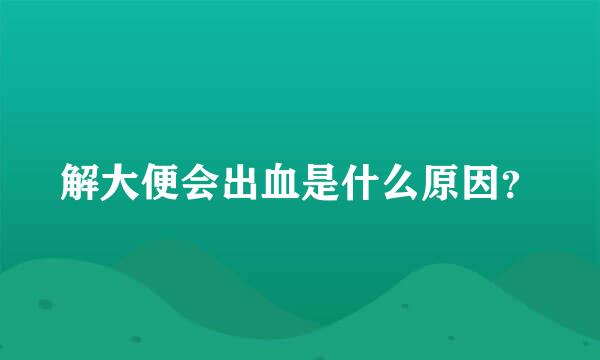 解大便会出血是什么原因?